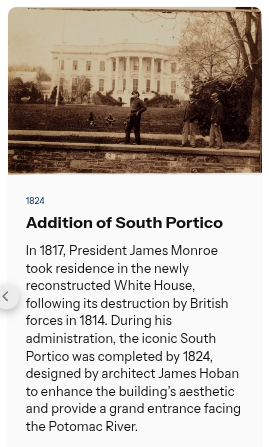 1824

Addition of South Portico

In 1817, President James Monroe took residence in the newly reconstructed White House, following its destruction by British forces in 1814. During his administration, the iconic South Portico was completed by 1824, designed by architect James Hoban to enhance the building's aesthetic and provide a grand entrance facing the Potomac River.